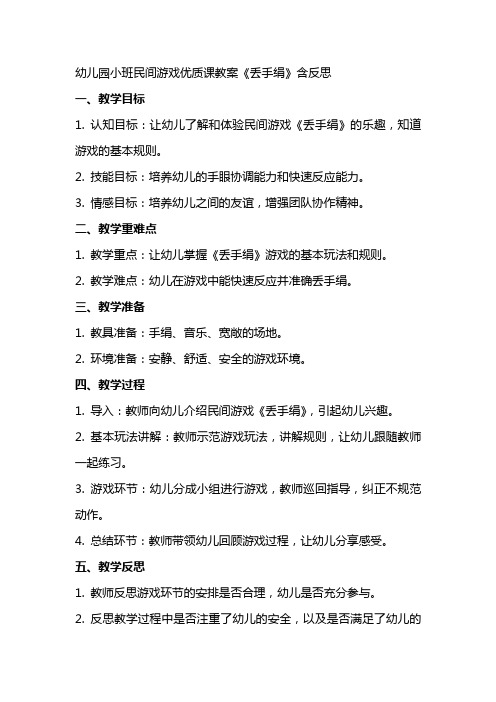 幼儿园小班民间游戏优质课教案《丢手绢》含反思

一、教学目标

1. 认知目标：让幼儿了解和体验民间游戏《丢手绢》的乐趣，知道游戏的基本规则。

2. 技能目标：培养幼儿的手眼协调能力和快速反应能力。

3. 情感目标：培养幼儿之间的友谊，增强团队协作精神。

二、教学重难点

1. 教学重点：让幼儿掌握《丢手绢》游戏的基本玩法和规则。

2. 教学难点：幼儿在游戏中能快速反应并准确丢手绢。

三、教学准备

1. 教具准备：手绢、音乐、宽敞的场地。

2. 环境准备：安静、舒适、安全的游戏环境。

四、教学过程

1. 导入：教师向幼儿介绍民间游戏《丢手绢》，引起幼儿兴趣。

2. 基本玩法讲解：教师示范游戏玩法，讲解规则，让幼儿跟随教师一起练习。

3. 游戏环节：幼儿分成小组进行游戏，教师巡回指导，纠正不规范动作。

4. 总结环节：教师带领幼儿回顾游戏过程，让幼儿分享感受。

五、教学反思

1. 教师反思游戏环节的安排是否合理，幼儿是否充分参与。

2. 反思教学过程中是否注重了幼儿的安全，以及是否满足了幼儿的